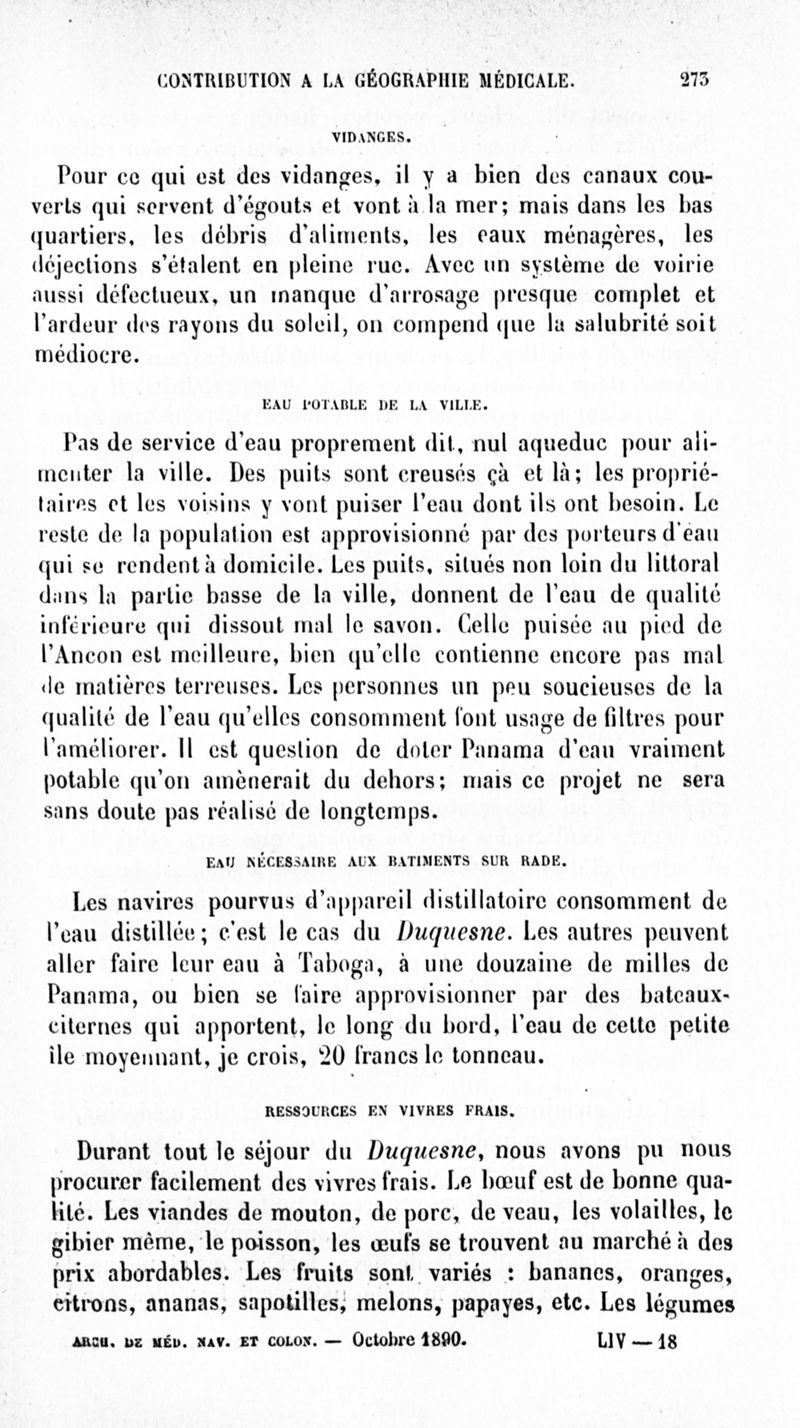 CONTRIBUTION A LA GÉOGRAPHIE MÉDICALE. 273

VIDANGES.

Pour ce qui est des vidanges, il y a bien des canaux couverts qui servent d'égouts et vont à la mer; mais dans les bas quartiers, les débris d'aliments, les eaux ménagères, les déjections s'étalent en pleine rue. Avec un système de voirie aussi défectueux, un manque d'arrosage presque complet et l'ardeur des rayons du soleil, on compend que la salubrité soit médiocre.

EAU POTABLE DE LA VILLE.

Pas de service d'eau proprement dit, nul aqueduc pour alimenter la ville. Des puits sont creusés çà et là; les propriétaires et les voisins y vont puiser l'eau dont ils ont besoin. Le reste de la population est approvisionné par des porteurs d'eau qui se rendent à domicile. Les puits, situés non loin du littoral dans la partie basse de la ville, donnent de l'eau de qualité inférieure qui dissout mal le savon. Celle puisée au pied de l'Ancon est meilleure, bien qu'elle contienne encore pas mal de matières terreuses. Les personnes un peu soucieuses de la qualité de l'eau qu'elles consomment font usage de filtres pour l'améliorer. Il est question de doter Panama d'eau vraiment potable qu'on amènerait du dehors; mais ce projet ne sera sans doute pas réalisé de longtemps.

EAU NÉCESSAIRE AUX BATIMENTS SUR RADE.

Les navires pourvus d'appareil distillatoire consomment de l'eau distillée; c'est le cas du Duquesne. Les autres peuvent aller faire leur eau à Taboga, à une douzaine de milles de Panama, ou bien se faire approvisionner par des bateaux-citernes qui apportent, le long du bord, l'eau de cette petite île moyennant, je crois, 20 francs le tonneau.

RESSOURCES EN VIVRES FRAIS.

Durant tout le séjour du Duquesne, nous avons pu nous procurer facilement des vivres frais. Le bœuf est de bonne qualité. Les viandes de mouton, de porc, de veau, les volailles, le gibier même, le poisson, les œufs se trouvent au marché à des prix abordables. Les fruits sont variés : bananes, oranges, citrons, ananas, sapotilles, melons, papayes, etc. Les légumes

ARCH. DE MÉD. NAV. ET COLON. — Octobre 1890. LIV — 18